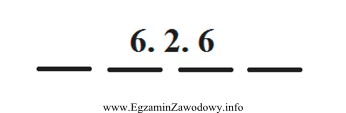 6. 2. 6

www.EgzaminZawodowy.info